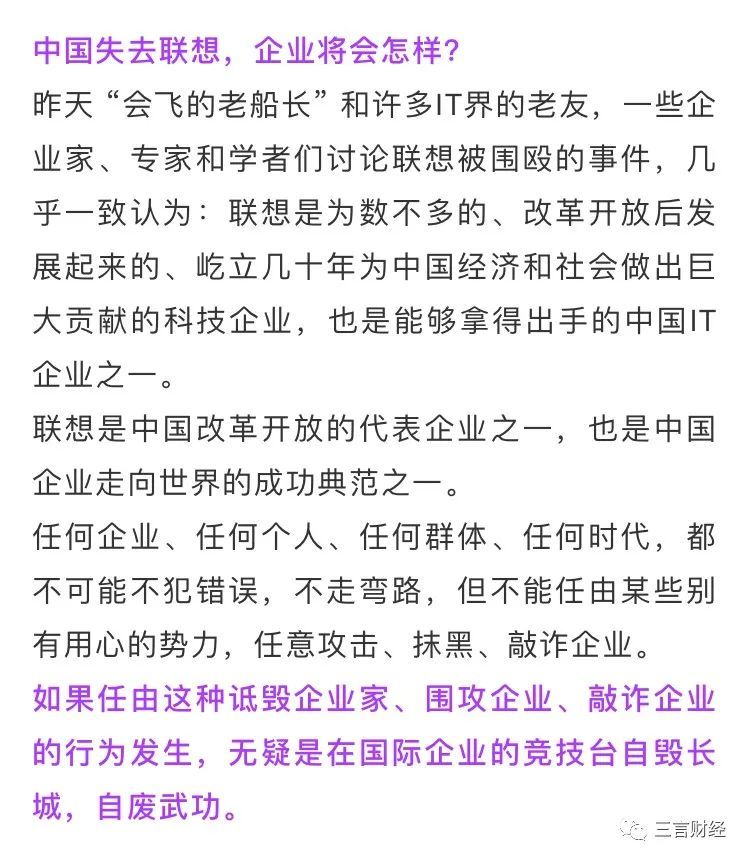 中国失去联想，企业将会怎样?

昨天“会飞的老船长”和许多IT界的老友，一些企业家、专家和学者们讨论联想被围殴的事件，几乎一致认为：联想是为数不多的、改革开放后发展起来的、屹立几十年为中国经济和社会做出巨大贡献的科技企业，也是能够拿得出手的中国IT企业之一。

联想是中国改革开放的代表企业之一，也是中国企业走向世界的成功典范之一。

任何企业、任何个人、任何群体、任何时代，都不可能不犯错误，不走弯路，但不能任由某些别有用心的势力，任意攻击、抹黑、敲诈企业。

如果任由这种诋毁企业家、围攻企业、敲诈企业的行为发生，无疑是在国际企业的竞技台自毁长城，自废武功。

三言财经